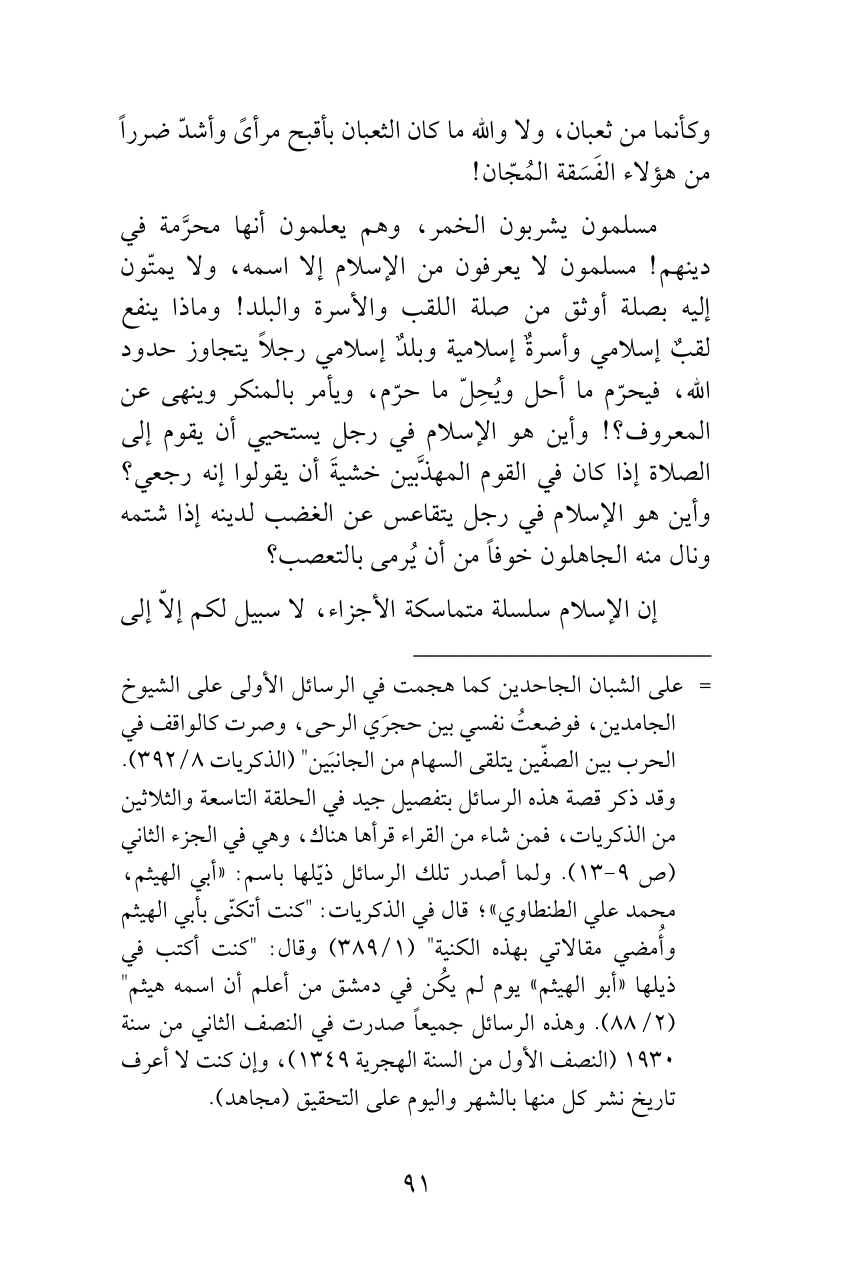 وكأنما من ثعبان، ولا والله ما كان الثعبان بأقبح مرأىً وأشدّ ضرراً من هؤلاء الفَسَقة المُجّان!

مسلمون يشربون الخمر، وهم يعلمون أنها محرَّمة في دينهم! مسلمون لا يعرفون من الإسلام إلا اسمه، ولا يمتّون إليه بصلة أوثق من صلة اللقب والأسرة والبلد! وماذا ينفع لقبٌ إسلامي وأسرةٌ إسلامية وبلدٌ إسلامي رجلاً يتجاوز حدود الله، فيحرّم ما أحل ويُحِلّ ما حرّم، ويأمر بالمنكر وينهى عن المعروف؟! وأين هو الإسلام في رجل يستحيي أن يقوم إلى الصلاة إذا كان في القوم المهذَّبين خشيةَ أن يقولوا إنه رجعي؟ وأين هو الإسلام في رجل يتقاعس عن الغضب لدينه إذا شتمه ونال منه الجاهلون خوفاً من أن يُرمى بالتعصب؟

إن الإسلام سلسلة متماسكة الأجزاء، لا سبيل لكم إلاّ إلى

= على الشبان الجاحدين كما هجمت في الرسائل الأولى على الشيوخ الجامدين، فوضعتُ نفسي بين حجرَي الرحى، وصرت كالواقف في الحرب بين الصفّين يتلقى السهام من الجانبَين" (الذكريات ٣٩٢/٨). وقد ذكر قصة هذه الرسائل بتفصيل جيد في الحلقة التاسعة والثلاثين من الذكريات، فمن شاء من القراء قرأها هناك، وهي في الجزء الثاني (ص ٩-١٣). ولما أصدر تلك الرسائل ذيّلها باسم: «أبي الهيثم، محمد علي الطنطاوي»؛ قال في الذكريات: "كنت أتكنّى بأبي الهيثم وأُمضي مقالاتي بهذه الكنية" (٣٨٩/١) وقال: "كنت أكتب في ذيلها «أبو الهيثم» يوم لم يكُن في دمشق من أعلم أن اسمه هيثم" (٨٨/٢). وهذه الرسائل جميعاً صدرت في النصف الثاني من سنة ١٩٣٠ (النصف الأول من السنة الهجرية ١٣٤٩)، وإن كنت لا أعرف تاريخ نشر كل منها بالشهر واليوم على التحقيق (مجاهد).

٩١